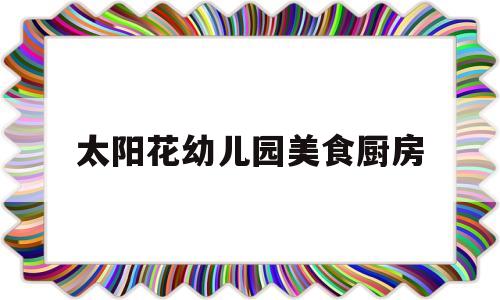 太阳花幼儿园美食厨房